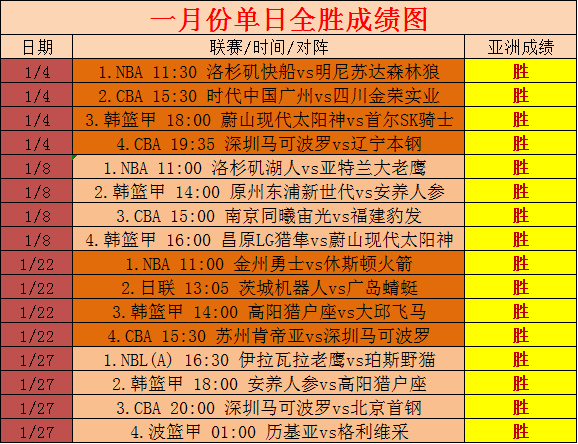 一月份单日全胜成绩图

| 日期 | 联赛/时间/对阵 | 亚洲成绩 |
|---|---|---|
| 1/4 | 1.NBA 11:30 洛杉矶快船vs明尼苏达森林狼 | 胜 |
| 1/4 | 2.CBA 15:30 时代中国广州vs四川金荣实业 | 胜 |
| 1/4 | 3.韩篮甲 18:00 蔚山现代太阳神vs首尔SK骑士 | 胜 |
| 1/4 | 4.CBA 19:35 深圳马可波罗vs辽宁本钢 | 胜 |
| 1/8 | 1.NBA 11:00 洛杉矶湖人vs亚特兰大老鹰 | 胜 |
| 1/8 | 2.韩篮甲 14:00 原州东浦新世代vs安养人参 | 胜 |
| 1/8 | 3.CBA 15:00 南京同曦宙光vs福建豹发 | 胜 |
| 1/8 | 4.韩篮甲 16:00 昌原LG猎隼vs蔚山现代太阳神 | 胜 |
| 1/22 | 1.NBA 11:00 金州勇士vs休斯顿火箭 | 胜 |
| 1/22 | 2.日联 13:05 茨城机器人vs广岛蜻蜓 | 胜 |
| 1/22 | 3.韩篮甲 14:00 高阳猎户座vs大邱飞马 | 胜 |
| 1/22 | 4.CBA 15:30 苏州肯帝亚vs深圳马可波罗 | 胜 |
| 1/27 | 1.NBL(A) 16:30 伊拉瓦拉老鹰vs珀斯野猫 | 胜 |
| 1/27 | 2.韩篮甲 18:00 安养人参vs高阳猎户座 | 胜 |
| 1/27 | 3.CBA 20:00 深圳马可波罗vs北京首钢 | 胜 |
| 1/27 | 4.波篮甲 01:00 历基亚vs格利维采 | 胜 |